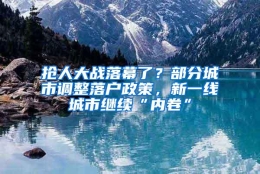 抢人大战落幕了？部分城市调整落户政策，新一线城市继续“内卷”